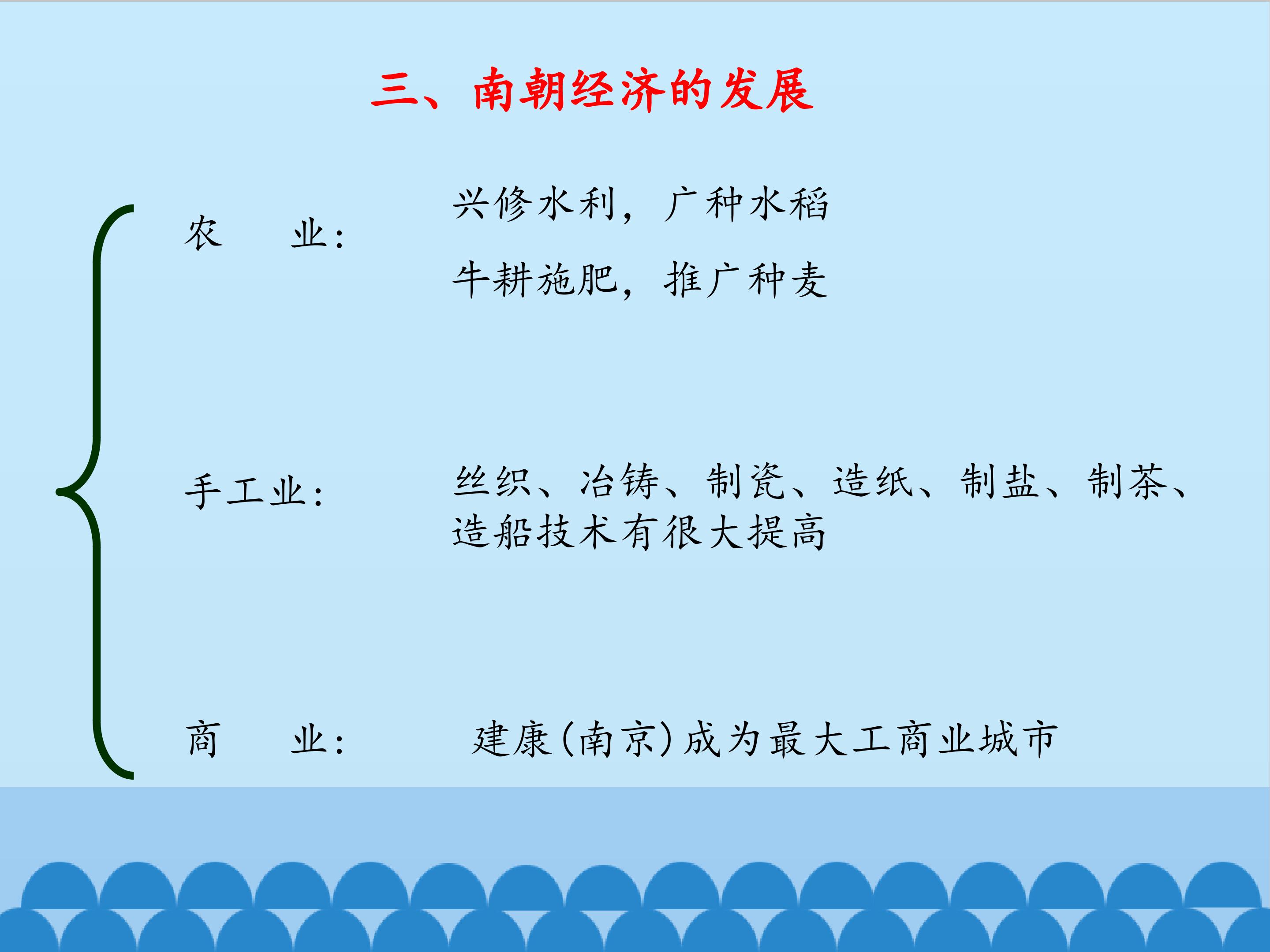 三、南朝经济的发展

农　业：

兴修水利，广种水稻

牛耕施肥，推广种麦

手工业：

丝织、冶铸、制瓷、造纸、制盐、制茶、造船技术有很大提高

商　业：

建康(南京)成为最大工商业城市